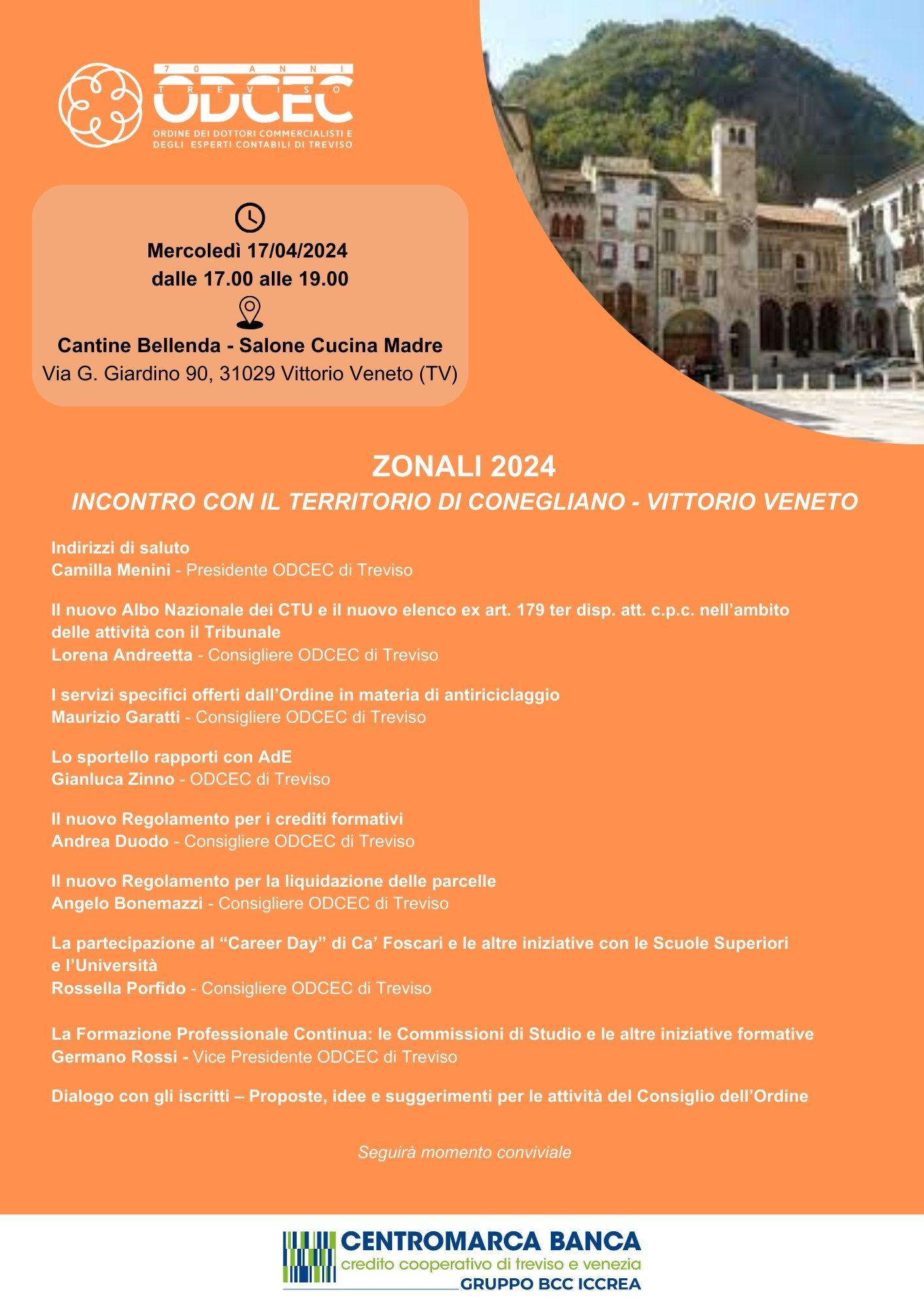 70 ANNI
TREVISO
ODCEC
ORDINE DEI DOTTORI COMMERCIALISTI E
DEGLI ESPERTI CONTABILI DI TREVISO

Mercoledì 17/04/2024
dalle 17.00 alle 19.00

Cantine Bellenda - Salone Cucina Madre
Via G. Giardino 90, 31029 Vittorio Veneto (TV)

ZONALI 2024

INCONTRO CON IL TERRITORIO DI CONEGLIANO - VITTORIO VENETO

Indirizzi di saluto
Camilla Menini - Presidente ODCEC di Treviso

Il nuovo Albo Nazionale dei CTU e il nuovo elenco ex art. 179 ter disp. att. c.p.c. nell'ambito delle attività con il Tribunale
Lorena Andreetta - Consigliere ODCEC di Treviso

I servizi specifici offerti dall'Ordine in materia di antiriciclaggio
Maurizio Garatti - Consigliere ODCEC di Treviso

Lo sportello rapporti con AdE
Gianluca Zinno - ODCEC di Treviso

Il nuovo Regolamento per i crediti formativi
Andrea Duodo - Consigliere ODCEC di Treviso

Il nuovo Regolamento per la liquidazione delle parcelle
Angelo Bonemazzi - Consigliere ODCEC di Treviso

La partecipazione al "Career Day" di Ca' Foscari e le altre iniziative con le Scuole Superiori e l'Università
Rossella Porfido - Consigliere ODCEC di Treviso

La Formazione Professionale Continua: le Commissioni di Studio e le altre iniziative formative
Germano Rossi - Vice Presidente ODCEC di Treviso

Dialogo con gli iscritti – Proposte, idee e suggerimenti per le attività del Consiglio dell'Ordine

Seguirà momento conviviale

CENTROMARCA BANCA
credito cooperativo di treviso e venezia
GRUPPO BCC ICCREA